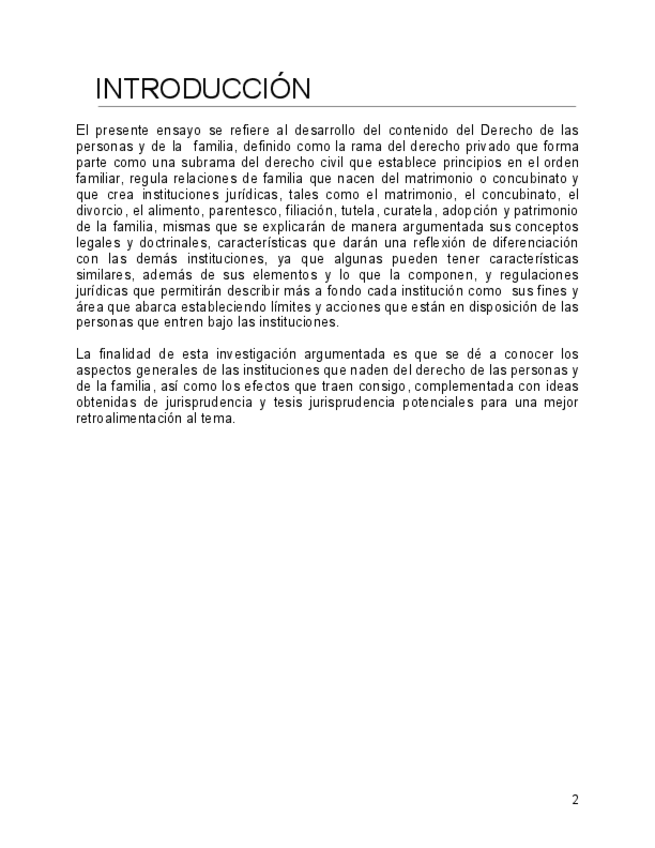 INTRODUCCIÓN

El presente ensayo se refiere al desarrollo del contenido del Derecho de las personas y de la familia, definido como la rama del derecho privado que forma parte como una subrama del derecho civil que establece principios en el orden familiar, regula relaciones de familia que nacen del matrimonio o concubinato y que crea instituciones jurídicas, tales como el matrimonio, el concubinato, el divorcio, el alimento, parentesco, filiación, tutela, curatela, adopción y patrimonio de la familia, mismas que se explicarán de manera argumentada sus conceptos legales y doctrinales, características que darán una reflexión de diferenciación con las demás instituciones, ya que algunas pueden tener características similares, además de sus elementos y lo que la componen, y regulaciones jurídicas que permitirán describir más a fondo cada institución como sus fines y área que abarca estableciendo límites y acciones que están en disposición de las personas que entren bajo las instituciones.

La finalidad de esta investigación argumentada es que se dé a conocer los aspectos generales de las instituciones que naden del derecho de las personas y de la familia, así como los efectos que traen consigo, complementada con ideas obtenidas de jurisprudencia y tesis jurisprudencia potenciales para una mejor retroalimentación al tema.

2